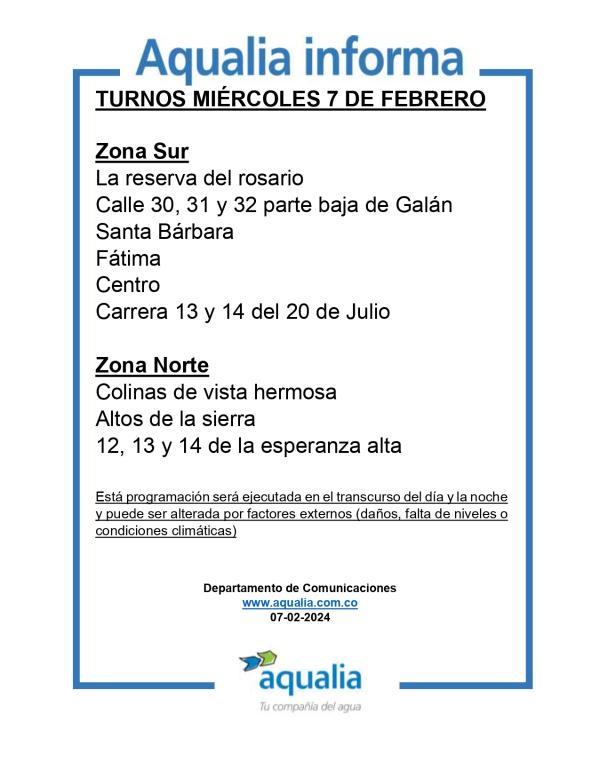 Aqualia informa

TURNOS MIÉRCOLES 7 DE FEBRERO

Zona Sur
La reserva del rosario
Calle 30, 31 y 32 parte baja de Galán
Santa Bárbara
Fátima
Centro
Carrera 13 y 14 del 20 de Julio

Zona Norte
Colinas de vista hermosa
Altos de la sierra
12, 13 y 14 de la esperanza alta

Está programación será ejecutada en el transcurso del día y la noche y puede ser alterada por factores externos (daños, falta de niveles o condiciones climáticas)

Departamento de Comunicaciones
www.aqualia.com.co
07-02-2024

aqualia
Tu compañía del agua